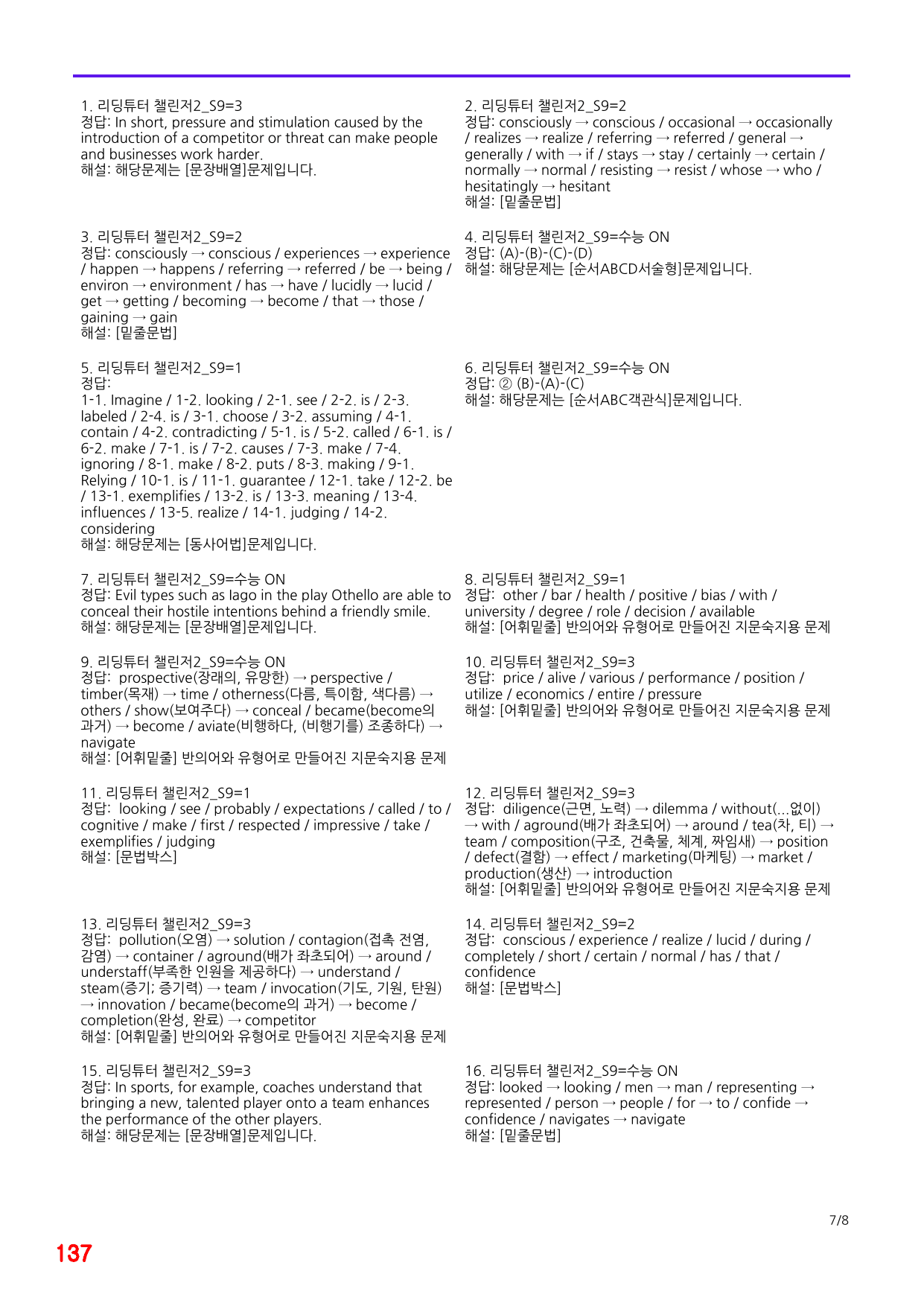 1. 리딩튜터 챌린저2_S9=3
정답: In short, pressure and stimulation caused by the introduction of a competitor or threat can make people and businesses work harder.
해설: 해당문제는 [문장배열]문제입니다.

3. 리딩튜터 챌린저2_S9=2
정답: consciously → conscious / experiences → experience / happen → happens / referring → referred / be → being / environ → environment / has → have / lucidly → lucid / get → getting / becoming → become / that → those / gaining → gain
해설: [밑줄문법]

5. 리딩튜터 챌린저2_S9=1
정답:
1-1. Imagine / 1-2. looking / 2-1. see / 2-2. is / 2-3. labeled / 2-4. is / 3-1. choose / 3-2. assuming / 4-1. contain / 4-2. contradicting / 5-1. is / 5-2. called / 6-1. is / 6-2. make / 7-1. is / 7-2. causes / 7-3. make / 7-4. ignoring / 8-1. make / 8-2. puts / 8-3. making / 9-1. Relying / 10-1. is / 11-1. guarantee / 12-1. take / 12-2. be / 13-1. exemplifies / 13-2. is / 13-3. meaning / 13-4. influences / 13-5. realize / 14-1. judging / 14-2. considering
해설: 해당문제는 [동사어법]문제입니다.

7. 리딩튜터 챌린저2_S9=수능 ON
정답: Evil types such as Iago in the play Othello are able to conceal their hostile intentions behind a friendly smile.
해설: 해당문제는 [문장배열]문제입니다.

9. 리딩튜터 챌린저2_S9=수능 ON
정답: prospective(장래의, 유망한) → perspective / timber(목재) → time / otherness(다름, 특이함, 색다름) → others / show(보여주다) → conceal / became(become의 과거) → become / aviate(비행하다, (비행기를) 조종하다) → navigate
해설: [어휘밑줄] 반의어와 유형어로 만들어진 지문숙지용 문제

11. 리딩튜터 챌린저2_S9=1
정답: looking / see / probably / expectations / called / to / cognitive / make / first / respected / impressive / take / exemplifies / judging
해설: [문법박스]

13. 리딩튜터 챌린저2_S9=3
정답: pollution(오염) → solution / contagion(접촉 전염, 감염) → container / aground(배가 좌초되어) → around / understaff(부족한 인원을 제공하다) → understand / steam(증기; 증기력) → team / invocation(기도, 기원, 탄원) → innovation / became(become의 과거) → become / completion(완성, 완료) → competitor
해설: [어휘밑줄] 반의어와 유형어로 만들어진 지문숙지용 문제

15. 리딩튜터 챌린저2_S9=3
정답: In sports, for example, coaches understand that bringing a new, talented player onto a team enhances the performance of the other players.
해설: 해당문제는 [문장배열]문제입니다.

2. 리딩튜터 챌린저2_S9=2
정답: consciously → conscious / occasional → occasionally / realizes → realize / referring → referred / general → generally / with → if / stays → stay / certainly → certain / normally → normal / resisting → resist / whose → who / hesitatingly → hesitant
해설: [밑줄문법]

4. 리딩튜터 챌린저2_S9=수능 ON
정답: (A)-(B)-(C)-(D)
해설: 해당문제는 [순서ABCD서술형]문제입니다.

6. 리딩튜터 챌린저2_S9=수능 ON
정답: ② (B)-(A)-(C)
해설: 해당문제는 [순서ABC객관식]문제입니다.

8. 리딩튜터 챌린저2_S9=1
정답: other / bar / health / positive / bias / with / university / degree / role / decision / available
해설: [어휘밑줄] 반의어와 유형어로 만들어진 지문숙지용 문제

10. 리딩튜터 챌린저2_S9=3
정답: price / alive / various / performance / position / utilize / economics / entire / pressure
해설: [어휘밑줄] 반의어와 유형어로 만들어진 지문숙지용 문제

12. 리딩튜터 챌린저2_S9=3
정답: diligence(근면, 노력) → dilemma / without(...없이) → with / aground(배가 좌초되어) → around / tea(차, 티) → team / composition(구조, 건축물, 체계, 짜임새) → position / defect(결함) → effect / marketing(마케팅) → market / production(생산) → introduction
해설: [어휘밑줄] 반의어와 유형어로 만들어진 지문숙지용 문제

14. 리딩튜터 챌린저2_S9=2
정답: conscious / experience / realize / lucid / during / completely / short / certain / normal / has / that / confidence
해설: [문법박스]

16. 리딩튜터 챌린저2_S9=수능 ON
정답: looked → looking / men → man / representing → represented / person → people / for → to / confide → confidence / navigates → navigate
해설: [밑줄문법]

7/8

137